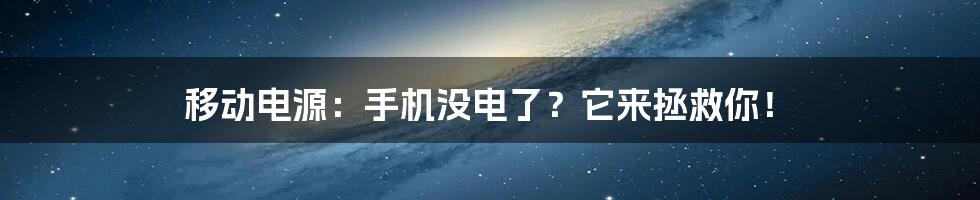 移动电源：手机没电了？它来拯救你！